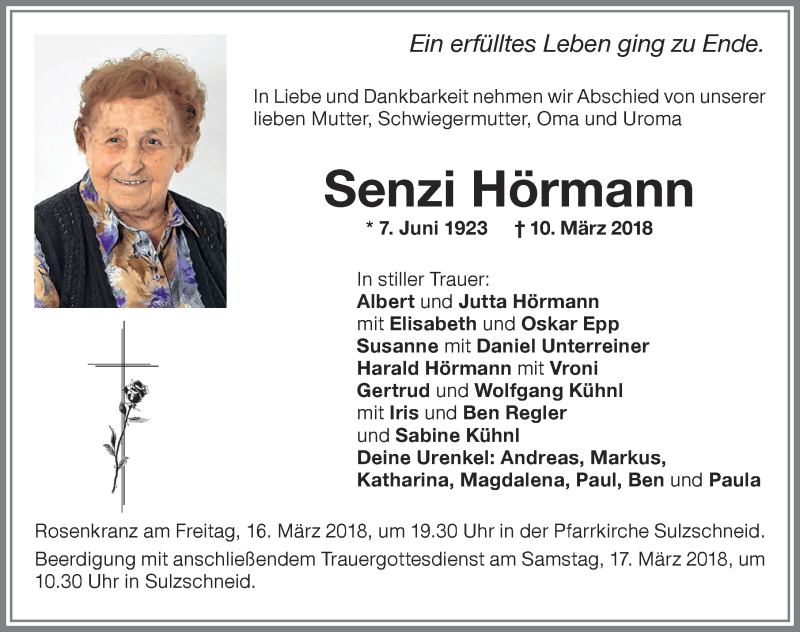 Ein erfülltes Leben ging zu Ende.

In Liebe und Dankbarkeit nehmen wir Abschied von unserer lieben Mutter, Schwiegermutter, Oma und Uroma

Senzi Hörmann

* 7. Juni 1923 † 10. März 2018

In stiller Trauer:
Albert und Jutta Hörmann
mit Elisabeth und Oskar Epp
Susanne mit Daniel Unterreiner
Harald Hörmann mit Vroni
Gertrud und Wolfgang Kühnl
mit Iris und Ben Regler
und Sabine Kühnl
Deine Urenkel: Andreas, Markus,
Katharina, Magdalena, Paul, Ben und Paula

Rosenkranz am Freitag, 16. März 2018, um 19.30 Uhr in der Pfarrkirche Sulzschneid.

Beerdigung mit anschließendem Trauergottesdienst am Samstag, 17. März 2018, um 10.30 Uhr in Sulzschneid.